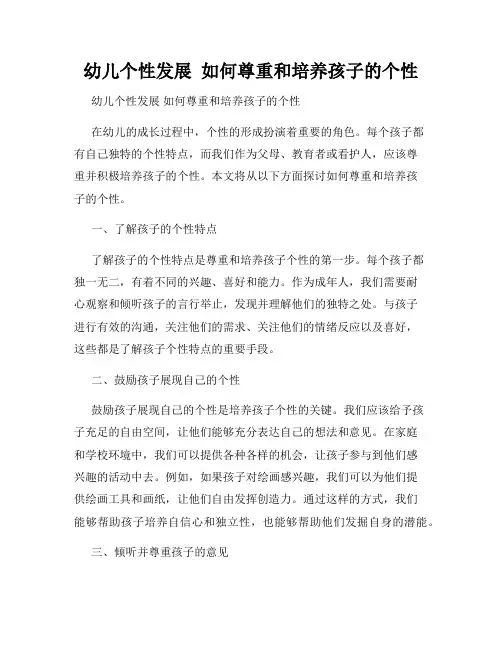 幼儿个性发展 如何尊重和培养孩子的个性

幼儿个性发展 如何尊重和培养孩子的个性

在幼儿的成长过程中，个性的形成扮演着重要的角色。每个孩子都有自己独特的个性特点，而我们作为父母、教育者或看护人，应该尊重并积极培养孩子的个性。本文将从以下方面探讨如何尊重和培养孩子的个性。

一、了解孩子的个性特点

了解孩子的个性特点是尊重和培养孩子个性的第一步。每个孩子都独一无二，有着不同的兴趣、喜好和能力。作为成年人，我们需要耐心观察和倾听孩子的言行举止，发现并理解他们的独特之处。与孩子进行有效的沟通，关注他们的需求、关注他们的情绪反应以及喜好，这些都是了解孩子个性特点的重要手段。

二、鼓励孩子展现自己的个性

鼓励孩子展现自己的个性是培养孩子个性的关键。我们应该给予孩子充足的自由空间，让他们能够充分表达自己的想法和意见。在家庭和学校环境中，我们可以提供各种各样的机会，让孩子参与到他们感兴趣的活动中去。例如，如果孩子对绘画感兴趣，我们可以为他们提供绘画工具和画纸，让他们自由发挥创造力。通过这样的方式，我们能够帮助孩子培养自信心和独立性，也能够帮助他们发掘自身的潜能。

三、倾听并尊重孩子的意见